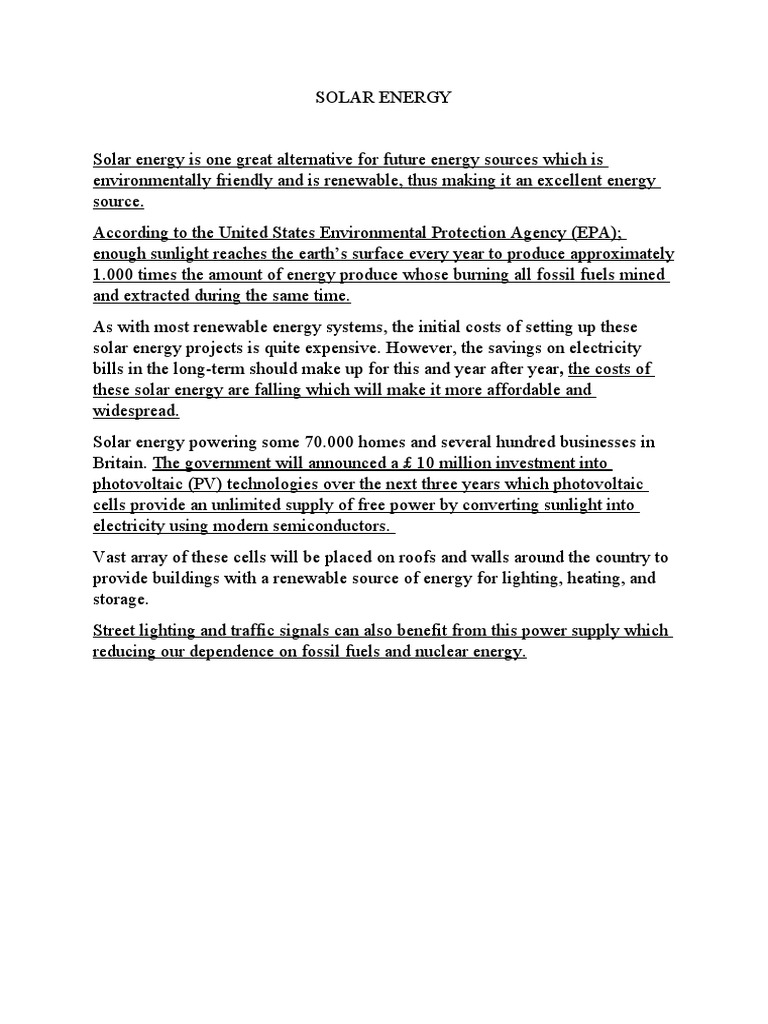 SOLAR ENERGY

Solar energy is one great alternative for future energy sources which is environmentally friendly and is renewable, thus making it an excellent energy source.

According to the United States Environmental Protection Agency (EPA); enough sunlight reaches the earth's surface every year to produce approximately 1.000 times the amount of energy produce whose burning all fossil fuels mined and extracted during the same time.

As with most renewable energy systems, the initial costs of setting up these solar energy projects is quite expensive. However, the savings on electricity bills in the long-term should make up for this and year after year, the costs of these solar energy are falling which will make it more affordable and widespread.

Solar energy powering some 70.000 homes and several hundred businesses in Britain. The government will announced a £ 10 million investment into photovoltaic (PV) technologies over the next three years which photovoltaic cells provide an unlimited supply of free power by converting sunlight into electricity using modern semiconductors.

Vast array of these cells will be placed on roofs and walls around the country to provide buildings with a renewable source of energy for lighting, heating, and storage.

Street lighting and traffic signals can also benefit from this power supply which reducing our dependence on fossil fuels and nuclear energy.